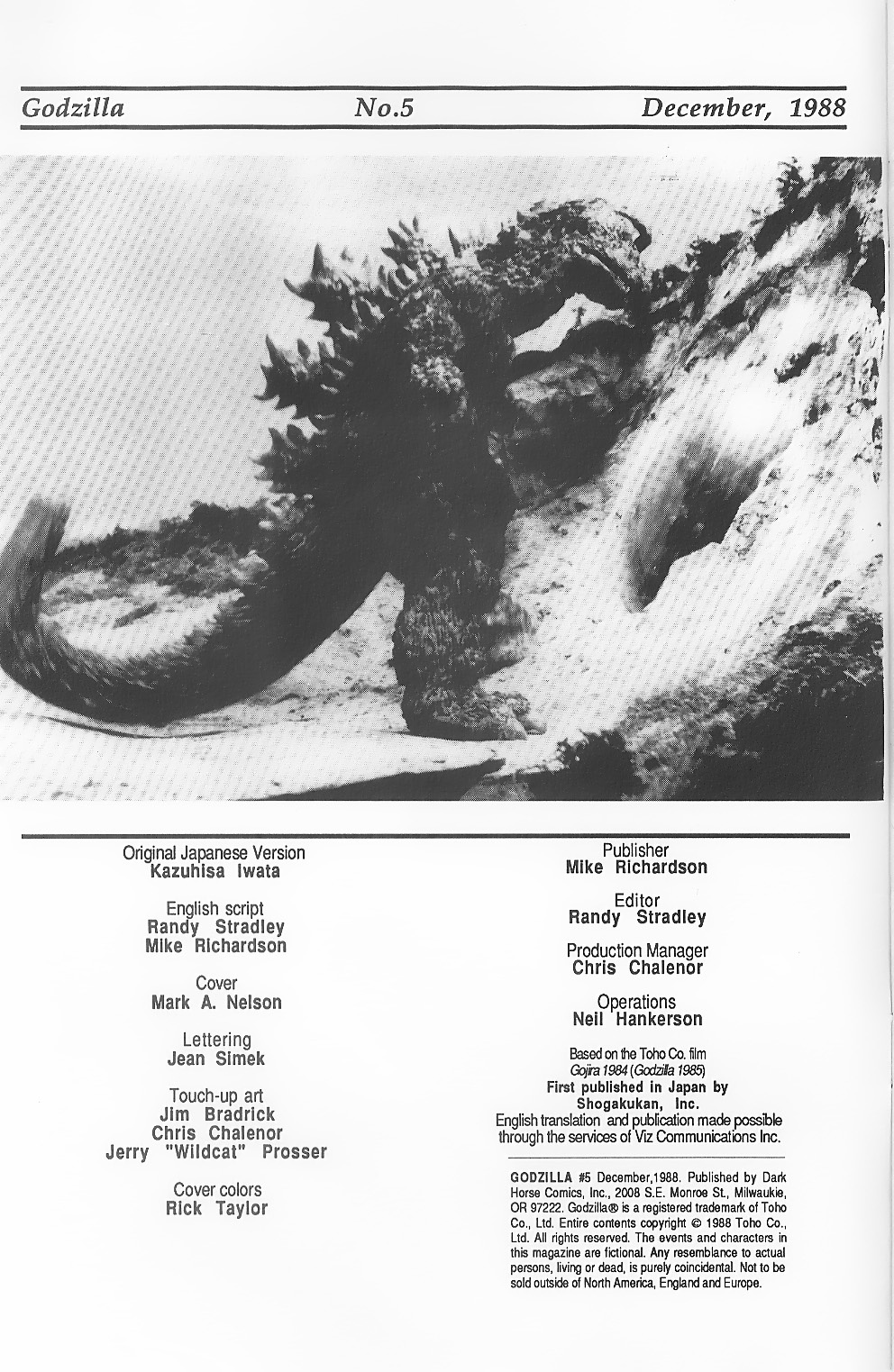 Godzilla No.5 December, 1988

Original Japanese Version
Kazuhisa Iwata

English script
Randy Stradley
Mike Richardson

Cover
Mark A. Nelson

Lettering
Jean Simek

Touch-up art
Jim Bradrick
Chris Chalenor
Jerry "Wildcat" Prosser

Cover colors
Rick Taylor

Publisher
Mike Richardson

Editor
Randy Stradley

Production Manager
Chris Chalenor

Operations
Neil Hankerson

Based on the Toho Co. film
Gojira 1984 (Godzilla 1985)
First published in Japan by
Shogakukan, Inc.
English translation and publication made possible through the services of Viz Communications Inc.

GODZILLA #5 December,1988. Published by Dark Horse Comics, Inc., 2008 S.E. Monroe St., Milwaukie, OR 97222. Godzilla® is a registered trademark of Toho Co., Ltd. Entire contents copyright © 1988 Toho Co., Ltd. All rights reserved. The events and characters in this magazine are fictional. Any resemblance to actual persons, living or dead, is purely coincidental. Not to be sold outside of North America, England and Europe.